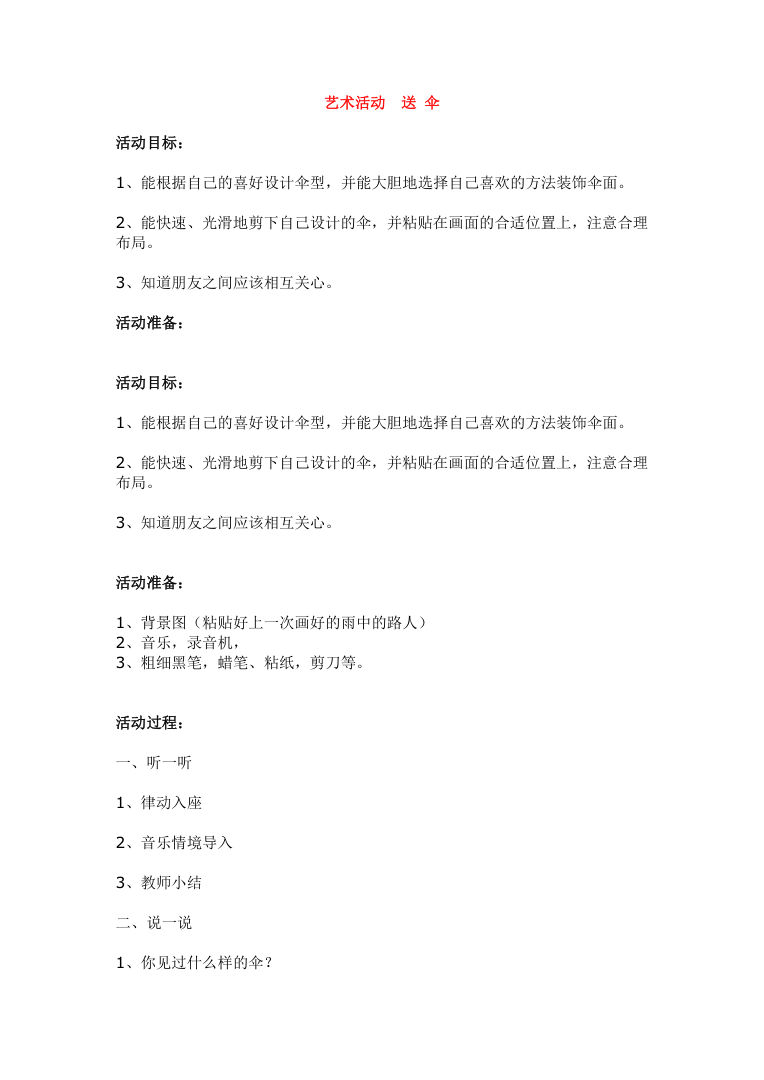 艺术活动　送 伞

活动目标：

1、能根据自己的喜好设计伞型，并能大胆地选择自己喜欢的方法装饰伞面。

2、能快速、光滑地剪下自己设计的伞，并粘贴在画面的合适位置上，注意合理布局。

3、知道朋友之间应该相互关心。

活动准备：

活动目标：

1、能根据自己的喜好设计伞型，并能大胆地选择自己喜欢的方法装饰伞面。

2、能快速、光滑地剪下自己设计的伞，并粘贴在画面的合适位置上，注意合理布局。

3、知道朋友之间应该相互关心。

活动准备：

1、背景图（粘贴好上一次画好的雨中的路人）
2、音乐，录音机，
3、粗细黑笔，蜡笔、粘纸，剪刀等。

活动过程：

一、听一听

1、律动入座

2、音乐情境导入

3、教师小结

二、说一说

1、你见过什么样的伞？